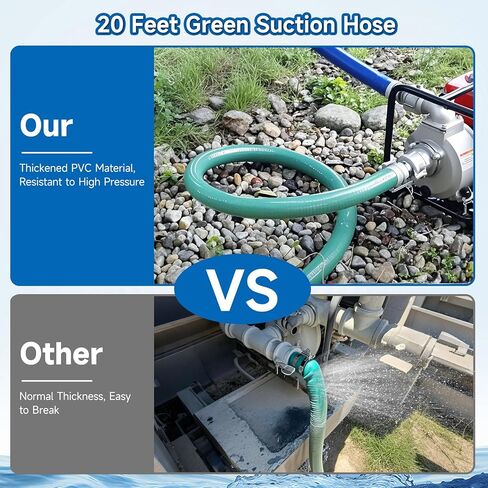 20 Feet Green Suction Hose

Our

Thickened PVC Material, Resistant to High Pressure

VS

Other

Normal Thickness, Easy to Break